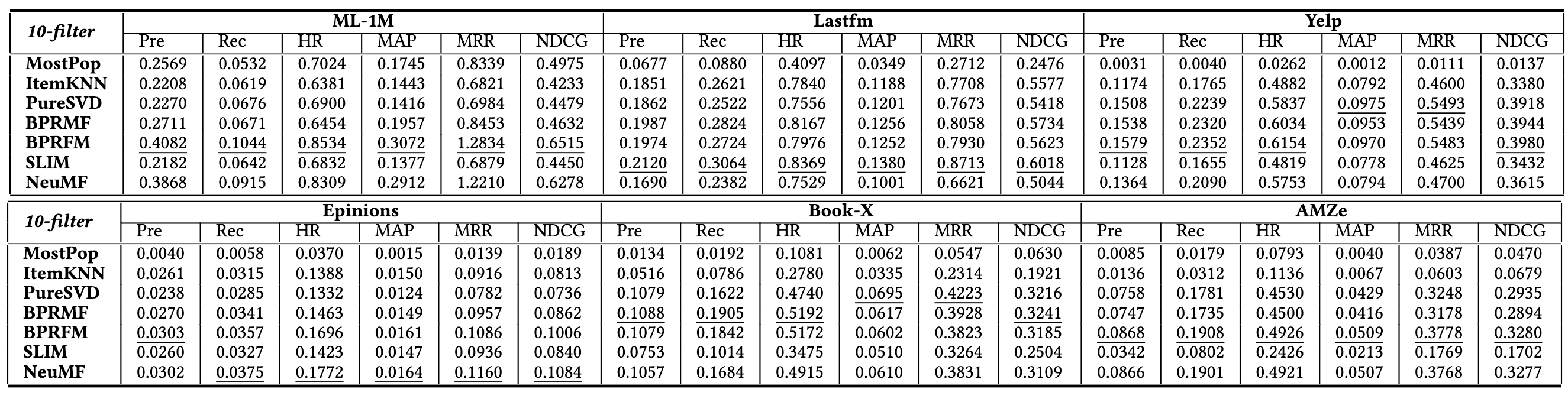 | 10-filter | ML-1M | | | | | | Lastfm | | | | | | Yelp | | | | | |
|---|---|---|---|---|---|---|---|---|---|---|---|---|---|---|---|---|---|---|
| | Pre | Rec | HR | MAP | MRR | NDCG | Pre | Rec | HR | MAP | MRR | NDCG | Pre | Rec | HR | MAP | MRR | NDCG |
| MostPop | 0.2569 | 0.0532 | 0.7024 | 0.1745 | 0.8339 | 0.4975 | 0.0677 | 0.0880 | 0.4097 | 0.0349 | 0.2712 | 0.2476 | 0.0031 | 0.0040 | 0.0262 | 0.0012 | 0.0111 | 0.0137 |
| ItemKNN | 0.2208 | 0.0619 | 0.6381 | 0.1443 | 0.6821 | 0.4233 | 0.1851 | 0.2621 | 0.7840 | 0.1188 | 0.7708 | 0.5577 | 0.1174 | 0.1765 | 0.4882 | 0.0792 | 0.4600 | 0.3380 |
| PureSVD | 0.2270 | 0.0676 | 0.6900 | 0.1416 | 0.6984 | 0.4479 | 0.1862 | 0.2522 | 0.7556 | 0.1201 | 0.7673 | 0.5418 | 0.1508 | 0.2239 | 0.5837 | 0.0975 | 0.5493 | 0.3918 |
| BPRMF | 0.2711 | 0.0671 | 0.6454 | 0.1957 | 0.8453 | 0.4632 | 0.1987 | 0.2824 | 0.8167 | 0.1256 | 0.8058 | 0.5734 | 0.1538 | 0.2320 | 0.6034 | 0.0953 | 0.5439 | 0.3944 |
| BPRFM | 0.4082 | 0.1044 | 0.8534 | 0.3072 | 1.2834 | 0.6515 | 0.1974 | 0.2724 | 0.7976 | 0.1252 | 0.7930 | 0.5623 | 0.1579 | 0.2352 | 0.6154 | 0.0970 | 0.5483 | 0.3980 |
| SLIM | 0.2182 | 0.0642 | 0.6832 | 0.1377 | 0.6879 | 0.4450 | 0.2120 | 0.3064 | 0.8369 | 0.1380 | 0.8713 | 0.6018 | 0.1128 | 0.1655 | 0.4819 | 0.0778 | 0.4625 | 0.3432 |
| NeuMF | 0.3868 | 0.0915 | 0.8309 | 0.2912 | 1.2210 | 0.6278 | 0.1690 | 0.2382 | 0.7529 | 0.1001 | 0.6621 | 0.5044 | 0.1364 | 0.2090 | 0.5753 | 0.0794 | 0.4700 | 0.3615 |

| 10-filter | Epinions | | | | | | Book-X | | | | | | AMZe | | | | | |
|---|---|---|---|---|---|---|---|---|---|---|---|---|---|---|---|---|---|---|
| | Pre | Rec | HR | MAP | MRR | NDCG | Pre | Rec | HR | MAP | MRR | NDCG | Pre | Rec | HR | MAP | MRR | NDCG |
| MostPop | 0.0040 | 0.0058 | 0.0370 | 0.0015 | 0.0139 | 0.0189 | 0.0134 | 0.0192 | 0.1081 | 0.0062 | 0.0547 | 0.0630 | 0.0085 | 0.0179 | 0.0793 | 0.0040 | 0.0387 | 0.0470 |
| ItemKNN | 0.0261 | 0.0315 | 0.1388 | 0.0150 | 0.0916 | 0.0813 | 0.0516 | 0.0786 | 0.2780 | 0.0335 | 0.2314 | 0.1921 | 0.0136 | 0.0312 | 0.1136 | 0.0067 | 0.0603 | 0.0679 |
| PureSVD | 0.0238 | 0.0285 | 0.1332 | 0.0124 | 0.0782 | 0.0736 | 0.1079 | 0.1622 | 0.4740 | 0.0695 | 0.4223 | 0.3216 | 0.0758 | 0.1781 | 0.4530 | 0.0429 | 0.3248 | 0.2935 |
| BPRMF | 0.0270 | 0.0341 | 0.1463 | 0.0149 | 0.0957 | 0.0862 | 0.1088 | 0.1905 | 0.5192 | 0.0617 | 0.3928 | 0.3241 | 0.0747 | 0.1735 | 0.4500 | 0.0416 | 0.3178 | 0.2894 |
| BPRFM | 0.0303 | 0.0357 | 0.1696 | 0.0161 | 0.1086 | 0.1006 | 0.1079 | 0.1842 | 0.5172 | 0.0602 | 0.3823 | 0.3185 | 0.0868 | 0.1908 | 0.4926 | 0.0509 | 0.3778 | 0.3280 |
| SLIM | 0.0260 | 0.0327 | 0.1423 | 0.0147 | 0.0936 | 0.0840 | 0.0753 | 0.1014 | 0.3475 | 0.0510 | 0.3264 | 0.2504 | 0.0342 | 0.0802 | 0.2426 | 0.0213 | 0.1769 | 0.1702 |
| NeuMF | 0.0302 | 0.0375 | 0.1772 | 0.0164 | 0.1160 | 0.1084 | 0.1057 | 0.1684 | 0.4915 | 0.0610 | 0.3831 | 0.3109 | 0.0866 | 0.1901 | 0.4921 | 0.0507 | 0.3768 | 0.3277 |